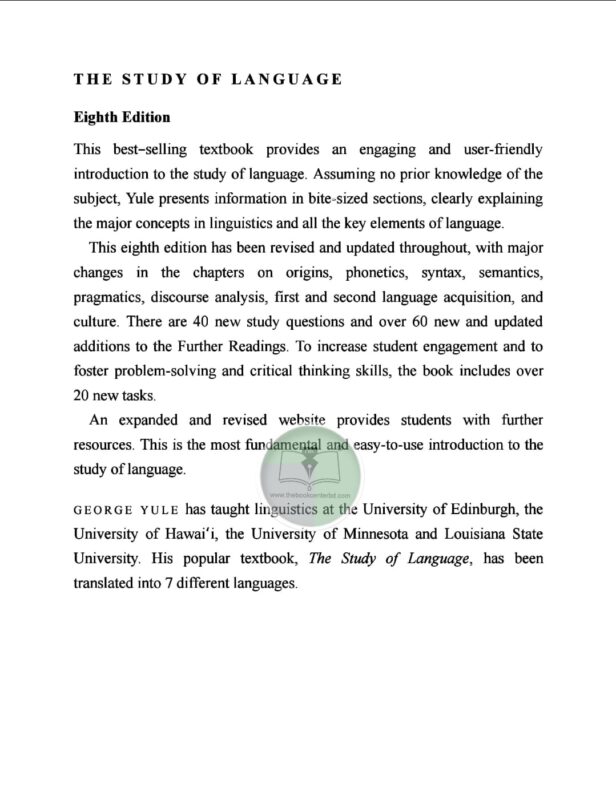 THE STUDY OF LANGUAGE

Eighth Edition

This best-selling textbook provides an engaging and user-friendly introduction to the study of language. Assuming no prior knowledge of the subject, Yule presents information in bite-sized sections, clearly explaining the major concepts in linguistics and all the key elements of language.

This eighth edition has been revised and updated throughout, with major changes in the chapters on origins, phonetics, syntax, semantics, pragmatics, discourse analysis, first and second language acquisition, and culture. There are 40 new study questions and over 60 new and updated additions to the Further Readings. To increase student engagement and to foster problem-solving and critical thinking skills, the book includes over 20 new tasks.

An expanded and revised website provides students with further resources. This is the most fundamental and easy-to-use introduction to the study of language.

www.thebookcenterbd.com

GEORGE YULE has taught linguistics at the University of Edinburgh, the University of Hawai'i, the University of Minnesota and Louisiana State University. His popular textbook, The Study of Language, has been translated into 7 different languages.